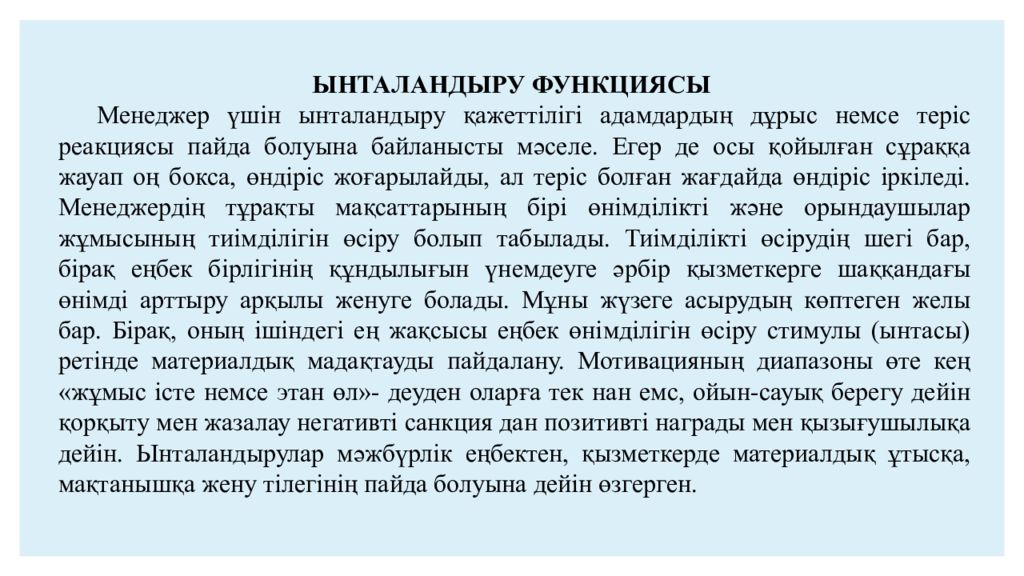 ЫНТАЛАНДЫРУ ФУНКЦИЯСЫ

Менеджер үшін ынталандыру қажеттілігі адамдардың дұрыс немсе теріс реакциясы пайда болуына байланысты мәселе. Егер де осы қойылған сұраққа жауап оң бокса, өндіріс жоғарылайды, ал теріс болған жағдайда өндіріс іркіледі. Менеджердің тұрақты мақсаттарының бірі өнімділікті және орындаушылар жұмысының тиімділігін өсіру болып табылады. Тиімділікті өсірудің шегі бар, бірақ еңбек бірлігінің құндылығын үнемдеуге әрбір қызметкерге шаққандағы өнімді арттыру арқылы женуге болады. Мұны жүзеге асырудың көптеген желы бар. Бірақ, оның ішіндегі ең жақсысы еңбек өнімділігін өсіру стимулы (ынтасы) ретінде материалдық мадақтауды пайдалану. Мотивацияның диапазоны өте кең «жұмыс істе немсе этан өл»- деуден оларға тек нан емс, ойын-сауық берегу дейін қорқыту мен жазалау негативті санкция дан позитивті награды мен қызығушылықа дейін. Ынталандырулар мәжбүрлік еңбектен, қызметкерде материалдық ұтысқа, мақтанышқа жену тілегінің пайда болуына дейін өзгерген.